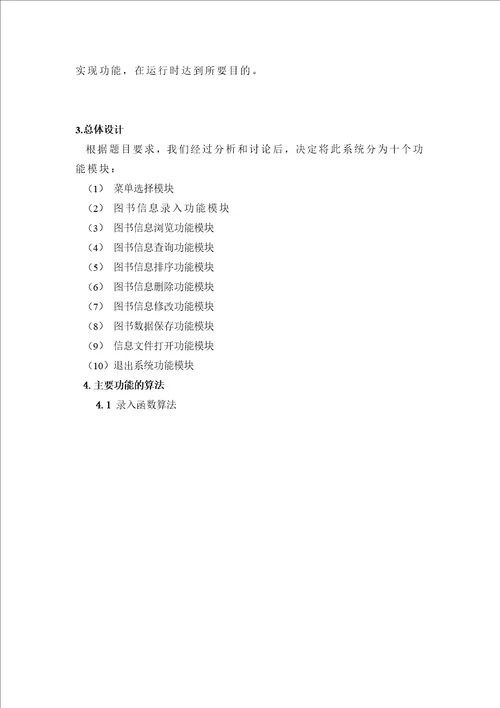 实现功能，在运行时达到所要目的。

3.总体设计

根据题目要求，我们经过分析和讨论后，决定将此系统分为十个功能模块：

（1） 菜单选择模块

（2） 图书信息录入功能模块

（3） 图书信息浏览功能模块

（4） 图书信息查询功能模块

（5） 图书信息排序功能模块

（6） 图书信息删除功能模块

（7） 图书信息修改功能模块

（8） 图书数据保存功能模块

（9） 信息文件打开功能模块

（10）退出系统功能模块

4. 主要功能的算法

4. 1 录入函数算法